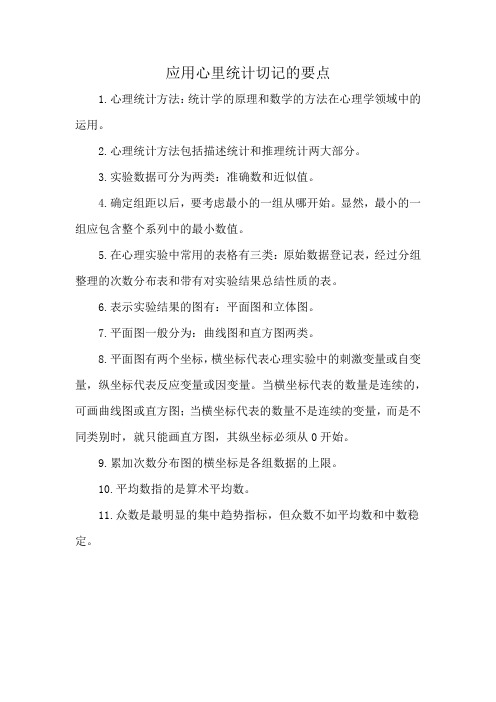 应用心里统计切记的要点

1.心理统计方法:统计学的原理和数学的方法在心理学领域中的运用。

2.心理统计方法包括描述统计和推理统计两大部分。

3.实验数据可分为两类：准确数和近似值。

4.确定组距以后，要考虑最小的一组从哪开始。显然，最小的一组应包含整个系列中的最小数值。

5.在心理实验中常用的表格有三类：原始数据登记表，经过分组整理的次数分布表和带有对实验结果总结性质的表。

6.表示实验结果的图有：平面图和立体图。

7.平面图一般分为：曲线图和直方图两类。

8.平面图有两个坐标，横坐标代表心理实验中的刺激变量或自变量，纵坐标代表反应变量或因变量。当横坐标代表的数量是连续的，可画曲线图或直方图；当横坐标代表的数量不是连续的变量，而是不同类别时，就只能画直方图，其纵坐标必须从 0 开始。

9.累加次数分布图的横坐标是各组数据的上限。

10.平均数指的是算术平均数。

11.众数是最明显的集中趋势指标，但众数不如平均数和中数稳定。